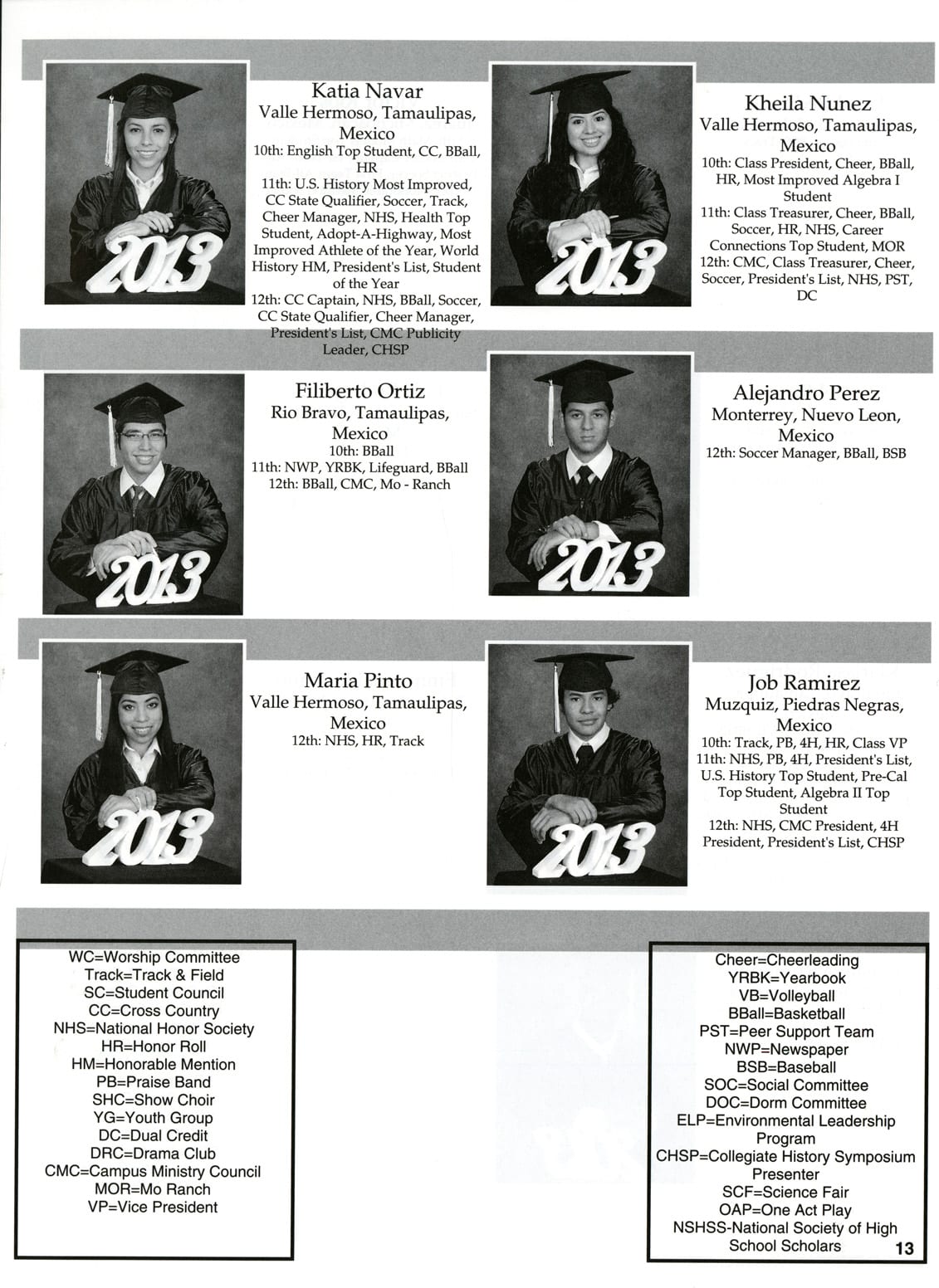 2013

Katia Navar
Valle Hermoso, Tamaulipas, Mexico
10th: English Top Student, CC, BBall, HR
11th: U.S. History Most Improved, CC State Qualifier, Soccer, Track, Cheer Manager, NHS, Health Top Student, Adopt-A-Highway, Most Improved Athlete of the Year, World History HM, President's List, Student of the Year
12th: CC Captain, NHS, BBall, Soccer, CC State Qualifier, Cheer Manager, President's List, CMC Publicity Leader, CHSP

2013

Kheila Nunez
Valle Hermoso, Tamaulipas, Mexico
10th: Class President, Cheer, BBall, HR, Most Improved Algebra I Student
11th: Class Treasurer, Cheer, BBall, Soccer, HR, NHS, Career Connections Top Student, MOR
12th: CMC, Class Treasurer, Cheer, Soccer, President's List, NHS, PST, DC

2013

Filiberto Ortiz
Rio Bravo, Tamaulipas, Mexico
10th: BBall
11th: NWP, YRBK, Lifeguard, BBall
12th: BBall, CMC, Mo - Ranch

2013

Alejandro Perez
Monterrey, Nuevo Leon, Mexico
12th: Soccer Manager, BBall, BSB

2013

Maria Pinto
Valle Hermoso, Tamaulipas, Mexico
12th: NHS, HR, Track

2013

Job Ramirez
Muzquiz, Piedras Negras, Mexico
10th: Track, PB, 4H, HR, Class VP
11th: NHS, PB, 4H, President's List, U.S. History Top Student, Pre-Cal Top Student, Algebra II Top Student
12th: NHS, CMC President, 4H President, President's List, CHSP

WC=Worship Committee
Track=Track & Field
SC=Student Council
CC=Cross Country
NHS=National Honor Society
HR=Honor Roll
HM=Honorable Mention
PB=Praise Band
SHC=Show Choir
YG=Youth Group
DC=Dual Credit
DRC=Drama Club
CMC=Campus Ministry Council
MOR=Mo Ranch
VP=Vice President

Cheer=Cheerleading
YRBK=Yearbook
VB=Volleyball
BBall=Basketball
PST=Peer Support Team
NWP=Newspaper
BSB=Baseball
SOC=Social Committee
DOC=Dorm Committee
ELP=Environmental Leadership Program
CHSP=Collegiate History Symposium Presenter
SCF=Science Fair
OAP=One Act Play
NSHSS-National Society of High School Scholars

13